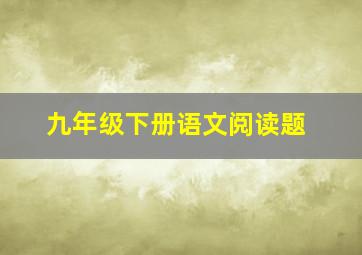 九年级下册语文阅读题